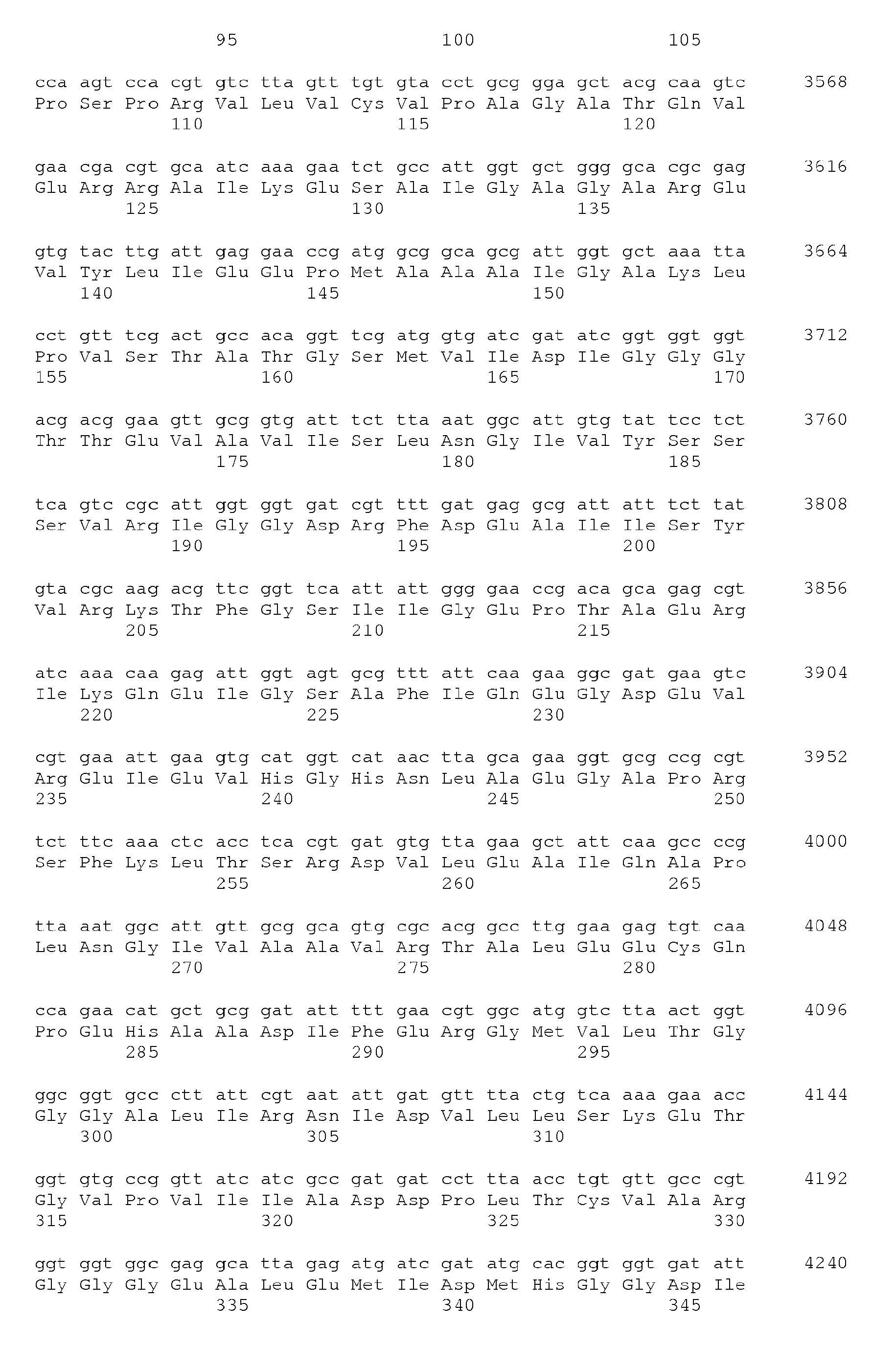 95 100 105

cca agt cca cgt gtc tta gtt tgt gta cct gcg gga gct acg caa gtc 3568
Pro Ser Pro Arg Val Leu Val Cys Val Pro Ala Gly Ala Thr Gln Val
110 115 120

gaa cga cgt gca atc aaa gaa tct gcc att ggt gct ggg gca cgc gag 3616
Glu Arg Arg Ala Ile Lys Glu Ser Ala Ile Gly Ala Gly Ala Arg Glu
125 130 135

gtg tac ttg att gag gaa ccg atg gcg gca gcg att ggt gct aaa tta 3664
Val Tyr Leu Ile Glu Glu Pro Met Ala Ala Ala Ile Gly Ala Lys Leu
140 145 150

cct gtt tcg act gcc aca ggt tcg atg gtg atc gat atc ggt ggt ggt 3712
Pro Val Ser Thr Ala Thr Gly Ser Met Val Ile Asp Ile Gly Gly Gly
155 160 165 170

acg acg gaa gtt gcg gtg att tct tta aat ggc att gtg tat tcc tct 3760
Thr Thr Glu Val Ala Val Ile Ser Leu Asn Gly Ile Val Tyr Ser Ser
175 180 185

tca gtc cgc att ggt ggt gat cgt ttt gat gag gcg att att tct tat 3808
Ser Val Arg Ile Gly Gly Asp Arg Phe Asp Glu Ala Ile Ile Ser Tyr
190 195 200

gta cgc aag acg ttc ggt tca att att ggg gaa ccg aca gca gag cgt 3856
Val Arg Lys Thr Phe Gly Ser Ile Ile Gly Glu Pro Thr Ala Glu Arg
205 210 215

atc aaa caa gag att ggt agt gcg ttt att caa gaa ggc gat gaa gtc 3904
Ile Lys Gln Glu Ile Gly Ser Ala Phe Ile Gln Glu Gly Asp Glu Val
220 225 230

cgt gaa att gaa gtg cat ggt cat aac tta gca gaa ggt gcg ccg cgt 3952
Arg Glu Ile Glu Val His Gly His Asn Leu Ala Glu Gly Ala Pro Arg
235 240 245 250

tct ttc aaa ctc acc tca cgt gat gtg tta gaa gct att caa gcc ccg 4000
Ser Phe Lys Leu Thr Ser Arg Asp Val Leu Glu Ala Ile Gln Ala Pro
255 260 265

tta aat ggc att gtt gcg gca gtg cgc acg gcc ttg gaa gag tgt caa 4048
Leu Asn Gly Ile Val Ala Ala Val Arg Thr Ala Leu Glu Glu Cys Gln
270 275 280

cca gaa cat gct gcg gat att ttt gaa cgt ggc atg gtc tta act ggt 4096
Pro Glu His Ala Ala Asp Ile Phe Glu Arg Gly Met Val Leu Thr Gly
285 290 295

ggc ggt gcc ctt att cgt aat att gat gtt tta ctg tca aaa gaa acc 4144
Gly Gly Ala Leu Ile Arg Asn Ile Asp Val Leu Leu Ser Lys Glu Thr
300 305 310

ggt gtg ccg gtt atc atc gcc gat gat cct tta acc tgt gtt gcc cgt 4192
Gly Val Pro Val Ile Ile Ala Asp Asp Pro Leu Thr Cys Val Ala Arg
315 320 325 330

ggt ggt ggc gag gca tta gag atg atc gat atg cac ggt ggt gat att 4240
Gly Gly Gly Glu Ala Leu Glu Met Ile Asp Met His Gly Gly Asp Ile
335 340 345